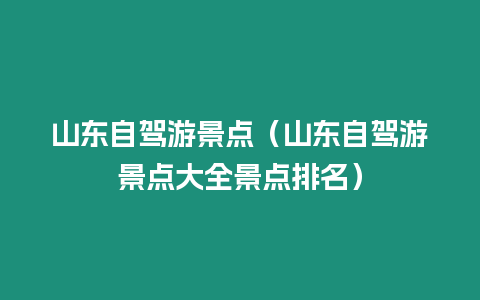 山东自驾游景点（山东自驾游景点大全景点排名）